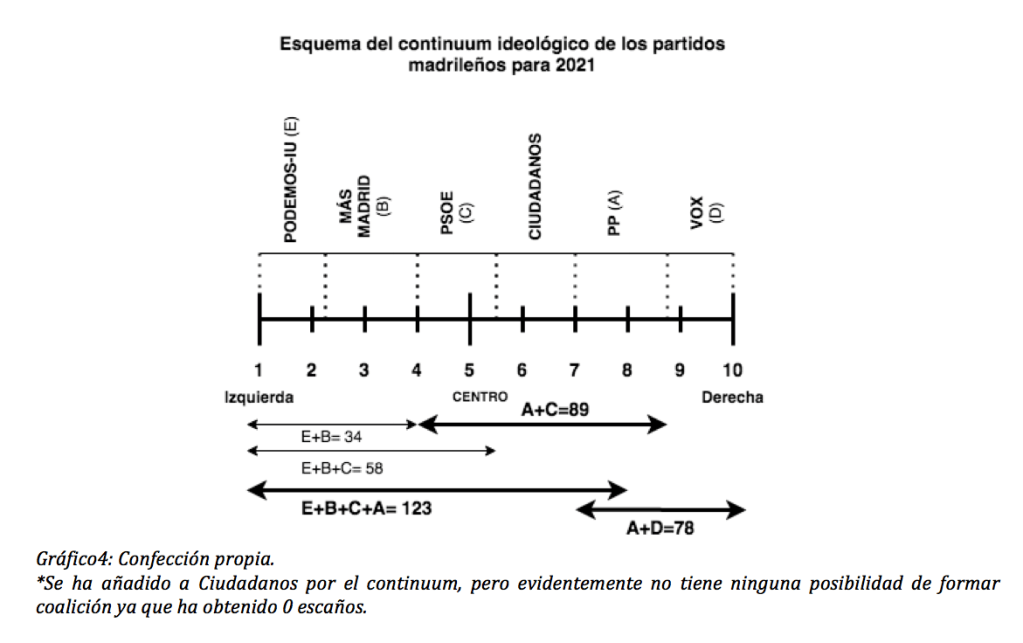 Esquema del continuum ideológico de los partidos madrileños para 2021

PODEMOS-IU (E)
MÁS MADRID (B)
PSOE (C)
CIUDADANOS
PP (A)
VOX (D)

1 2 3 4 5 6 7 8 9 10

Izquierda
CENTRO
Derecha

A+C=89
E+B= 34
E+B+C= 58
E+B+C+A= 123
A+D=78

Gráfico4: Confección propia.
*Se ha añadido a Ciudadanos por el continuum, pero evidentemente no tiene ninguna posibilidad de formar coalición ya que ha obtenido 0 escaños.